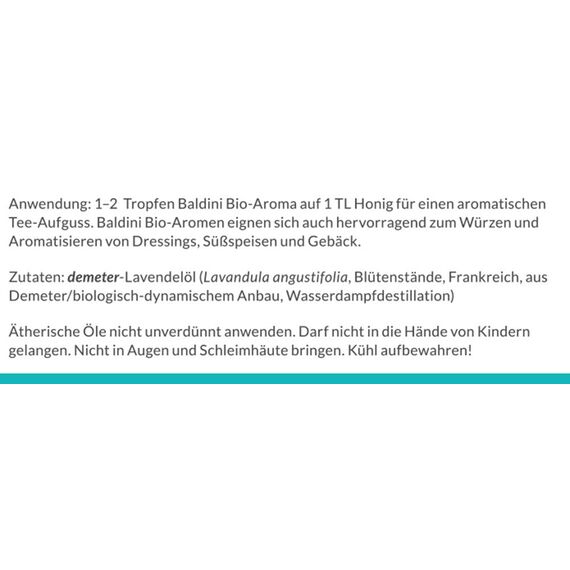 Anwendung: 1–2 Tropfen Baldini Bio-Aroma auf 1 TL Honig für einen aromatischen Tee-Aufguss. Baldini Bio-Aromen eignen sich auch hervorragend zum Würzen und Aromatisieren von Dressings, Süßspeisen und Gebäck.

Zutaten: demeter-Lavendelöl (Lavandula angustifolia, Blütenstände, Frankreich, aus Demeter/biologisch-dynamischem Anbau, Wasserdampfdestillation)

Ätherische Öle nicht unverdünnt anwenden. Darf nicht in die Hände von Kindern gelangen. Nicht in Augen und Schleimhäute bringen. Kühl aufbewahren!